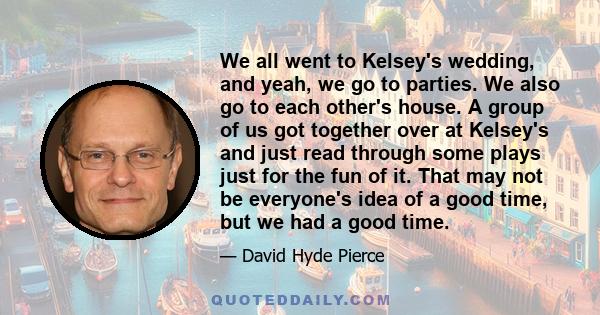 We all went to Kelsey's wedding, and yeah, we go to parties. We also go to each other's house. A group of us got together over at Kelsey's and just read through some plays just for the fun of it. That may not be everyone's idea of a good time, but we had a good time.

— David Hyde Pierce

QUOTEDDAILY.COM